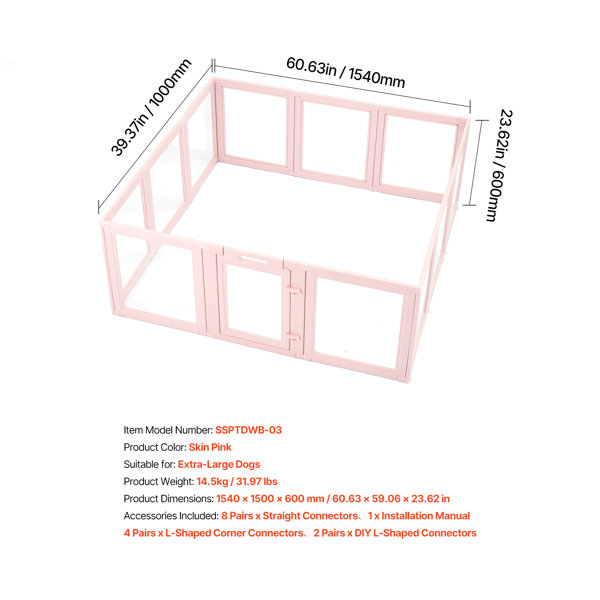 39.37in / 1000mm

60.63in / 1540mm

23.62in / 600mm

Item Model Number: SSPTDWB-03
Product Color: Skin Pink
Suitable for: Extra-Large Dogs
Product Weight: 14.5kg / 31.97 lbs
Product Dimensions: 1540 × 1500 × 600 mm / 60.63 × 59.06 × 23.62 in
Accessories Included: 8 Pairs x Straight Connectors、1 x Installation Manual
4 Pairs x L-Shaped Corner Connectors、2 Pairs x DIY L-Shaped Connectors